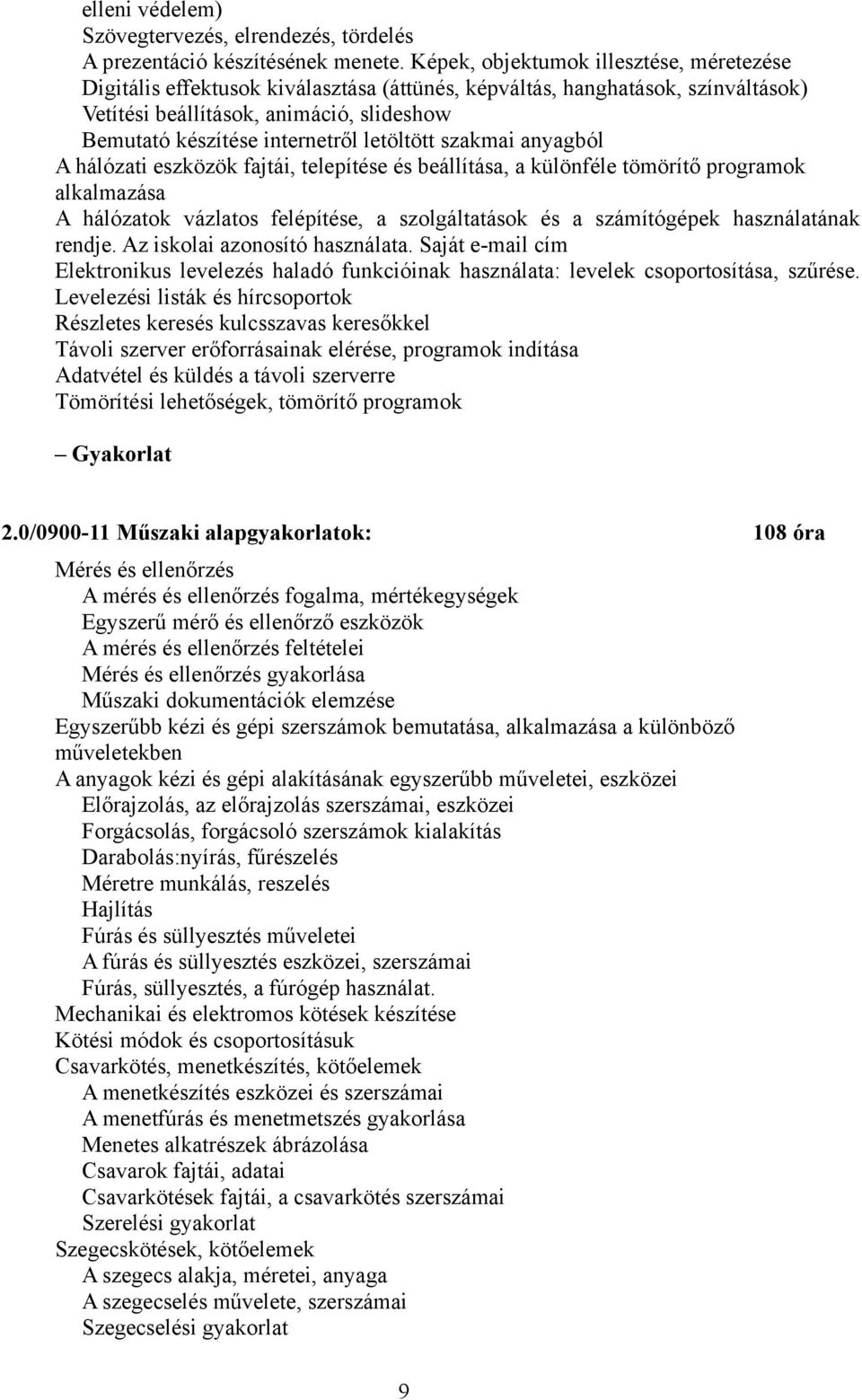 elleni védelem)
Szövegtervezés, elrendezés, tördelés
A prezentáció készítésének menete. Képek, objektumok illesztése, méretezése
Digitális effektusok kiválasztása (áttünés, képváltás, hanghatások, színváltások)
Vetítési beállítások, animáció, slideshow
Bemutató készítése internetről letöltött szakmai anyagból
A hálózati eszközök fajtái, telepítése és beállítása, a különféle tömörítő programok alkalmazása
A hálózatok vázlatos felépítése, a szolgáltatások és a számítógépek használatának rendje. Az iskolai azonosító használata. Saját e-mail cím
Elektronikus levelezés haladó funkcióinak használata: levelek csoportosítása, szűrése.
Levelezési listák és hírcsoportok
Részletes keresés kulcsszavas keresőkkel
Távoli szerver erőforrásainak elérése, programok indítása
Adatvétel és küldés a távoli szerverre
Tömörítési lehetőségek, tömörítő programok

– Gyakorlat

2.0/0900-11 Műszaki alapgyakorlatok: 108 óra

Mérés és ellenőrzés
A mérés és ellenőrzés fogalma, mértékegységek
Egyszerű mérő és ellenőrző eszközök
A mérés és ellenőrzés feltételei
Mérés és ellenőrzés gyakorlása
Műszaki dokumentációk elemzése
Egyszerűbb kézi és gépi szerszámok bemutatása, alkalmazása a különböző műveletekben
A anyagok kézi és gépi alakításának egyszerűbb műveletei, eszközei
Előrajzolás, az előrajzolás szerszámai, eszközei
Forgácsolás, forgácsoló szerszámok kialakítás
Darabolás:nyírás, fűrészelés
Méretre munkálás, reszelés
Hajlítás
Fúrás és süllyesztés műveletei
A fúrás és süllyesztés eszközei, szerszámai
Fúrás, süllyesztés, a fúrógép használat.
Mechanikai és elektromos kötések készítése
Kötési módok és csoportosításuk
Csavarkötés, menetkészítés, kötőelemek
A menetkészítés eszközei és szerszámai
A menetfúrás és menetmetszés gyakorlása
Menetes alkatrészek ábrázolása
Csavarok fajtái, adatai
Csavarkötések fajtái, a csavarkötés szerszámai
Szerelési gyakorlat
Szegecskötések, kötőelemek
A szegecs alakja, méretei, anyaga
A szegecselés művelete, szerszámai
Szegecselési gyakorlat

9